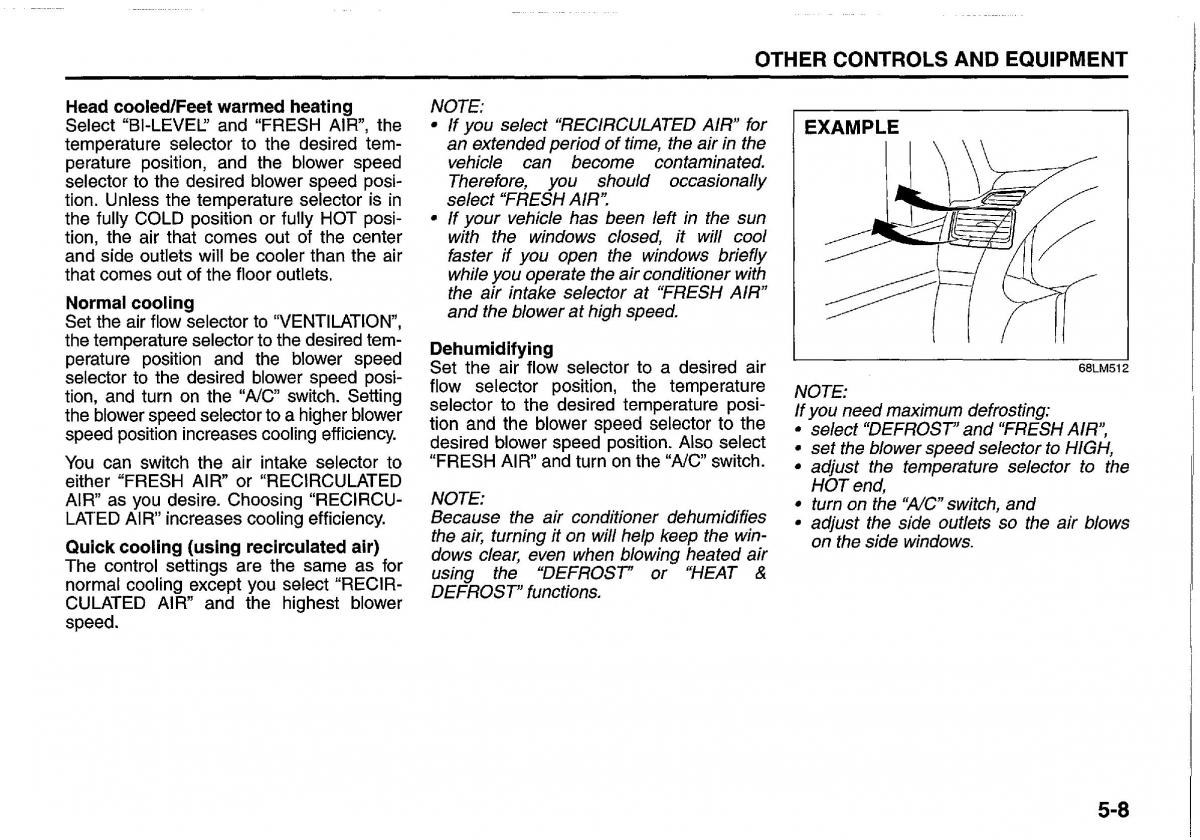 OTHER CONTROLS AND EQUIPMENT

Head cooled/Feet warmed heating
Select "BI-LEVEL" and "FRESH AIR", the temperature selector to the desired temperature position, and the blower speed selector to the desired blower speed position. Unless the temperature selector is in the fully COLD position or fully HOT position, the air that comes out of the center and side outlets will be cooler than the air that comes out of the floor outlets.

Normal cooling
Set the air flow selector to "VENTILATION", the temperature selector to the desired temperature position and the blower speed selector to the desired blower speed position, and turn on the "A/C" switch. Setting the blower speed selector to a higher blower speed position increases cooling efficiency.

You can switch the air intake selector to either "FRESH AIR" or "RECIRCULATED AIR" as you desire. Choosing "RECIRCULATED AIR" increases cooling efficiency.

Quick cooling (using recirculated air)
The control settings are the same as for normal cooling except you select "RECIRCULATED AIR" and the highest blower speed.

NOTE:
• If you select "RECIRCULATED AIR" for an extended period of time, the air in the vehicle can become contaminated. Therefore, you should occasionally select "FRESH AIR".
• If your vehicle has been left in the sun with the windows closed, it will cool faster if you open the windows briefly while you operate the air conditioner with the air intake selector at "FRESH AIR" and the blower at high speed.

Dehumidifying
Set the air flow selector to a desired air flow selector position, the temperature selector to the desired temperature position and the blower speed selector to the desired blower speed position. Also select "FRESH AIR" and turn on the "A/C" switch.

NOTE:
Because the air conditioner dehumidifies the air, turning it on will help keep the windows clear, even when blowing heated air using the "DEFROST" or "HEAT & DEFROST" functions.

EXAMPLE

68LM512

NOTE:
If you need maximum defrosting:
• select "DEFROST" and "FRESH AIR",
• set the blower speed selector to HIGH,
• adjust the temperature selector to the HOT end,
• turn on the "A/C" switch, and
• adjust the side outlets so the air blows on the side windows.

5-8